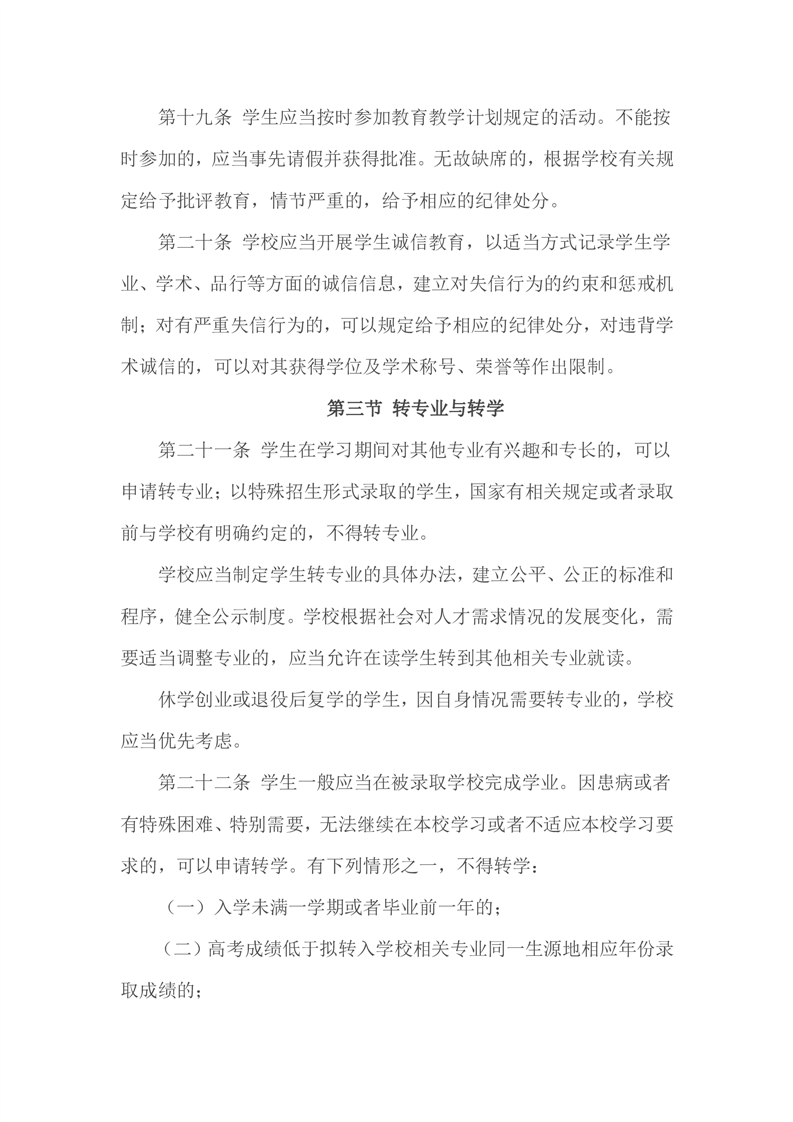 第十九条 学生应当按时参加教育教学计划规定的活动。不能按时参加的，应当事先请假并获得批准。无故缺席的，根据学校有关规定给予批评教育，情节严重的，给予相应的纪律处分。

第二十条 学校应当开展学生诚信教育，以适当方式记录学生学业、学术、品行等方面的诚信信息，建立对失信行为的约束和惩戒机制；对有严重失信行为的，可以规定给予相应的纪律处分，对违背学术诚信的，可以对其获得学位及学术称号、荣誉等作出限制。

第三节 转专业与转学

第二十一条 学生在学习期间对其他专业有兴趣和专长的，可以申请转专业；以特殊招生形式录取的学生，国家有相关规定或者录取前与学校有明确约定的，不得转专业。

学校应当制定学生转专业的具体办法，建立公平、公正的标准和程序，健全公示制度。学校根据社会对人才需求情况的发展变化，需要适当调整专业的，应当允许在读学生转到其他相关专业就读。

休学创业或退役后复学的学生，因自身情况需要转专业的，学校应当优先考虑。

第二十二条 学生一般应当在被录取学校完成学业。因患病或者有特殊困难、特别需要，无法继续在本校学习或者不适应本校学习要求的，可以申请转学。有下列情形之一，不得转学：

（一）入学未满一学期或者毕业前一年的；

（二）高考成绩低于拟转入学校相关专业同一生源地相应年份录取成绩的；